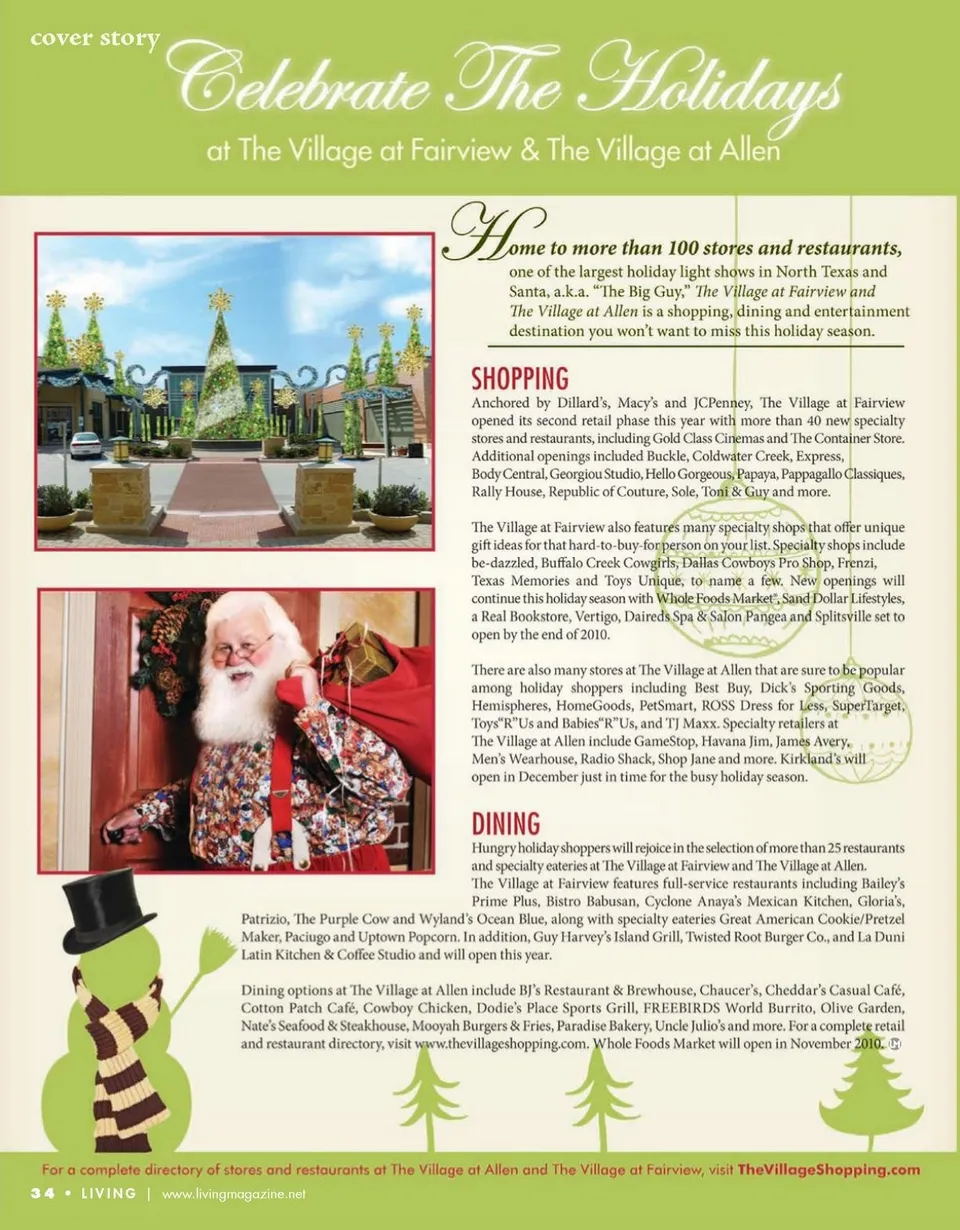 cover story

Celebrate The Holidays

at The Village at Fairview & The Village at Allen

Home to more than 100 stores and restaurants, one of the largest holiday light shows in North Texas and Santa, a.k.a. "The Big Guy," The Village at Fairview and The Village at Allen is a shopping, dining and entertainment destination you won't want to miss this holiday season.

SHOPPING

Anchored by Dillard's, Macy's and JCPenney, The Village at Fairview opened its second retail phase this year with more than 40 new specialty stores and restaurants, including Gold Class Cinemas and The Container Store. Additional openings included Buckle, Coldwater Creek, Express, Body Central, Georgiou Studio, Hello Gorgeous, Papaya, Pappagallo Classiques, Rally House, Republic of Couture, Sole, Toni & Guy and more.

The Village at Fairview also features many specialty shops that offer unique gift ideas for that hard-to-buy-for person on your list. Specialty shops include be-dazzled, Buffalo Creek Cowgirls, Dallas Cowboys Pro Shop, Frenzi, Texas Memories and Toys Unique, to name a few. New openings will continue this holiday season with Whole Foods Market®, Sand Dollar Lifestyles, a Real Bookstore, Vertigo, Daireds Spa & Salon Pangea and Splitsville set to open by the end of 2010.

There are also many stores at The Village at Allen that are sure to be popular among holiday shoppers including Best Buy, Dick's Sporting Goods, Hemispheres, HomeGoods, PetSmart, ROSS Dress for Less, SuperTarget, Toys"R"Us and Babies"R"Us, and TJ Maxx. Specialty retailers at The Village at Allen include GameStop, Havana Jim, James Avery, Men's Wearhouse, Radio Shack, Shop Jane and more. Kirkland's will open in December just in time for the busy holiday season.

DINING

Hungry holiday shoppers will rejoice in the selection of more than 25 restaurants and specialty eateries at The Village at Fairview and The Village at Allen. The Village at Fairview features full-service restaurants including Bailey's Prime Plus, Bistro Babusan, Cyclone Anaya's Mexican Kitchen, Gloria's, Patrizio, The Purple Cow and Wyland's Ocean Blue, along with specialty eateries Great American Cookie/Pretzel Maker, Paciugo and Uptown Popcorn. In addition, Guy Harvey's Island Grill, Twisted Root Burger Co., and La Duni Latin Kitchen & Coffee Studio and will open this year.

Dining options at The Village at Allen include BJ's Restaurant & Brewhouse, Chaucer's, Cheddar's Casual Café, Cotton Patch Café, Cowboy Chicken, Dodie's Place Sports Grill, FREEBIRDS World Burrito, Olive Garden, Nate's Seafood & Steakhouse, Mooyah Burgers & Fries, Paradise Bakery, Uncle Julio's and more. For a complete retail and restaurant directory, visit www.thevillageshopping.com. Whole Foods Market will open in November 2010.

For a complete directory of stores and restaurants at The Village at Allen and The Village at Fairview, visit TheVillageShopping.com

34 • LIVING | www.livingmagazine.net